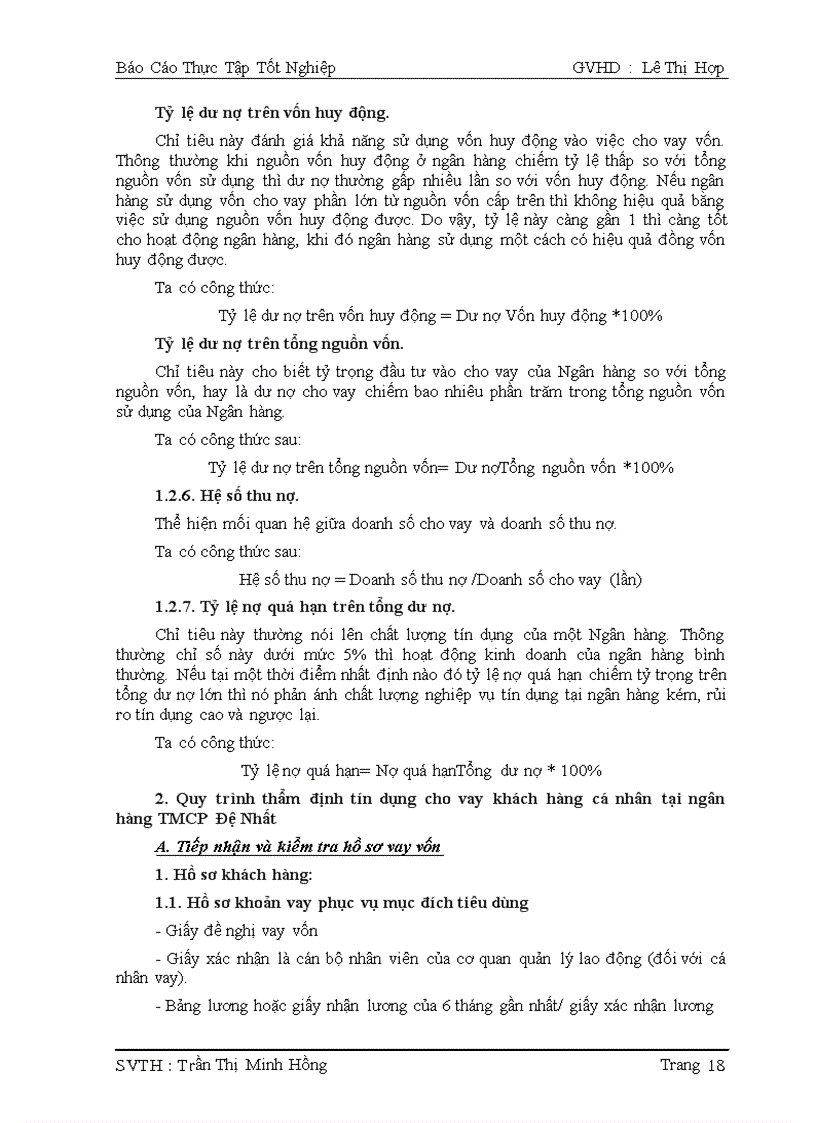 Báo Cáo Thực Tập Tốt Nghiệp GVHD : Lê Thị Hợp

Tỷ lệ dư nợ trên vốn huy động.

Chỉ tiêu này đánh giá khả năng sử dụng vốn huy động vào việc cho vay vốn. Thông thường khi nguồn vốn huy động ở ngân hàng chiếm tỷ lệ thấp so với tổng nguồn vốn sử dụng thì dư nợ thường gấp nhiều lần so với vốn huy động. Nếu ngân hàng sử dụng vốn cho vay phần lớn từ nguồn vốn cấp trên thì không hiệu quả bằng việc sử dụng nguồn vốn huy động được. Do vậy, tỷ lệ này càng gần 1 thì càng tốt cho hoạt động ngân hàng, khi đó ngân hàng sử dụng một cách có hiệu quả đồng vốn huy động được.

Ta có công thức:

Tỷ lệ dư nợ trên vốn huy động = Dư nợ Vốn huy động *100%

Tỷ lệ dư nợ trên tổng nguồn vốn.

Chỉ tiêu này cho biết tỷ trọng đầu tư vào cho vay của Ngân hàng so với tổng nguồn vốn, hay là dư nợ cho vay chiếm bao nhiêu phần trăm trong tổng nguồn vốn sử dụng của Ngân hàng.

Ta có công thức sau:

Tỷ lệ dư nợ trên tổng nguồn vốn= Dư nợTổng nguồn vốn *100%

1.2.6. Hệ số thu nợ.

Thể hiện mối quan hệ giữa doanh số cho vay và doanh số thu nợ.

Ta có công thức sau:

Hệ số thu nợ = Doanh số thu nợ /Doanh số cho vay (lần)

1.2.7. Tỷ lệ nợ quá hạn trên tổng dư nợ.

Chỉ tiêu này thường nói lên chất lượng tín dụng của một Ngân hàng. Thông thường chỉ số này dưới mức 5% thì hoạt động kinh doanh của ngân hàng bình thường. Nếu tại một thời điểm nhất định nào đó tỷ lệ nợ quá hạn chiếm tỷ trọng trên tổng dư nợ lớn thì nó phản ánh chất lượng nghiệp vụ tín dụng tại ngân hàng kém, rủi ro tín dụng cao và ngược lại.

Ta có công thức:

Tỷ lệ nợ quá hạn= Nợ quá hạnTổng dư nợ * 100%

2. Quy trình thẩm định tín dụng cho vay khách hàng cá nhân tại ngân hàng TMCP Đệ Nhất

A. Tiếp nhận và kiểm tra hồ sơ vay vốn

1. Hồ sơ khách hàng:

1.1. Hồ sơ khoản vay phục vụ mục đích tiêu dùng

- Giấy đề nghị vay vốn

- Giấy xác nhận là cán bộ nhân viên của cơ quan quản lý lao động (đối với cá nhân vay).

- Bảng lương hoặc giấy nhận lương của 6 tháng gần nhất/ giấy xác nhận lương

SVTH : Trần Thị Minh Hồng Trang 18